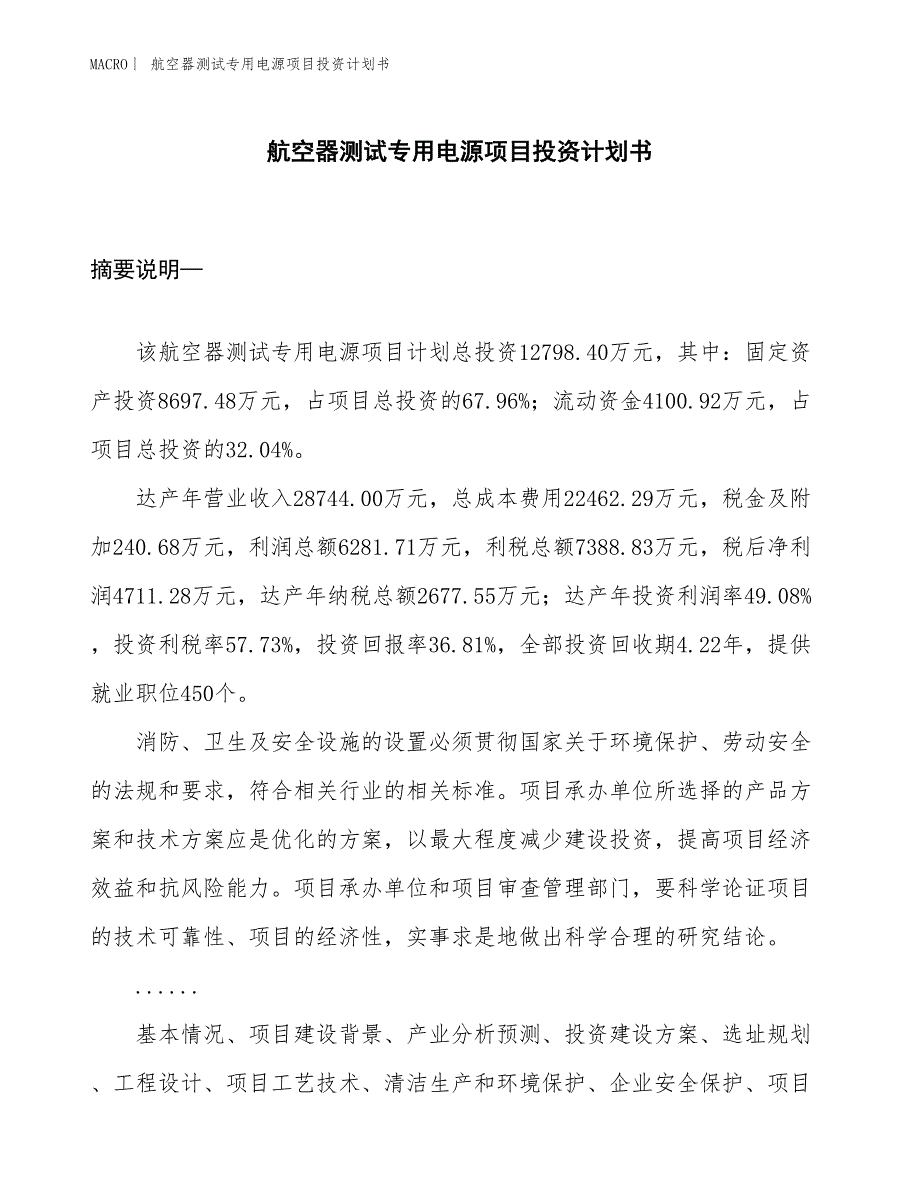 MACRO| 航空器测试专用电源项目投资计划书

航空器测试专用电源项目投资计划书

摘要说明—

该航空器测试专用电源项目计划总投资12798.40万元，其中：固定资产投资8697.48万元，占项目总投资的67.96%；流动资金4100.92万元，占项目总投资的32.04%。

达产年营业收入28744.00万元，总成本费用22462.29万元，税金及附加240.68万元，利润总额6281.71万元，利税总额7388.83万元，税后净利润4711.28万元，达产年纳税总额2677.55万元；达产年投资利润率49.08%，投资利税率57.73%，投资回报率36.81%，全部投资回收期4.22年，提供就业职位450个。

消防、卫生及安全设施的设置必须贯彻国家关于环境保护、劳动安全的法规和要求，符合相关行业的相关标准。项目承办单位所选择的产品方案和技术方案应是优化的方案，以最大程度减少建设投资，提高项目经济效益和抗风险能力。项目承办单位和项目审查管理部门，要科学论证项目的技术可靠性、项目的经济性，实事求是地做出科学合理的研究结论。

......

基本情况、项目建设背景、产业分析预测、投资建设方案、选址规划、工程设计、项目工艺技术、清洁生产和环境保护、企业安全保护、项目